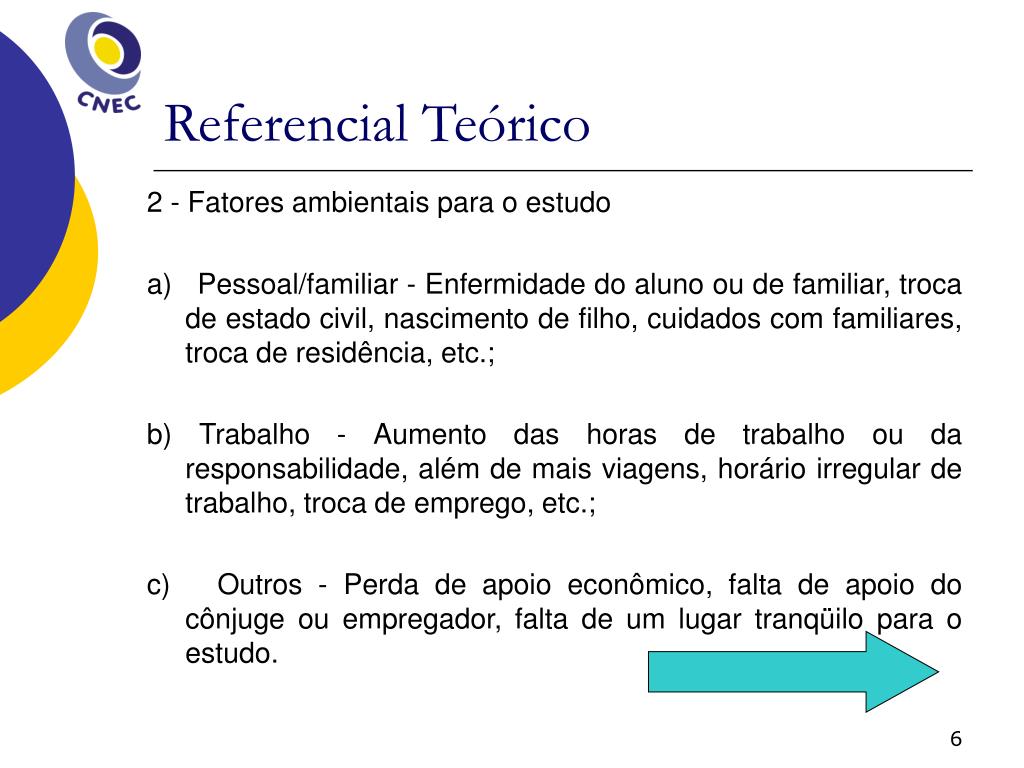 CNEC

Referencial Teórico

2 - Fatores ambientais para o estudo

a) Pessoal/familiar - Enfermidade do aluno ou de familiar, troca de estado civil, nascimento de filho, cuidados com familiares, troca de residência, etc.;

b) Trabalho - Aumento das horas de trabalho ou da responsabilidade, além de mais viagens, horário irregular de trabalho, troca de emprego, etc.;

c) Outros - Perda de apoio econômico, falta de apoio do cônjuge ou empregador, falta de um lugar tranqüilo para o estudo.

6